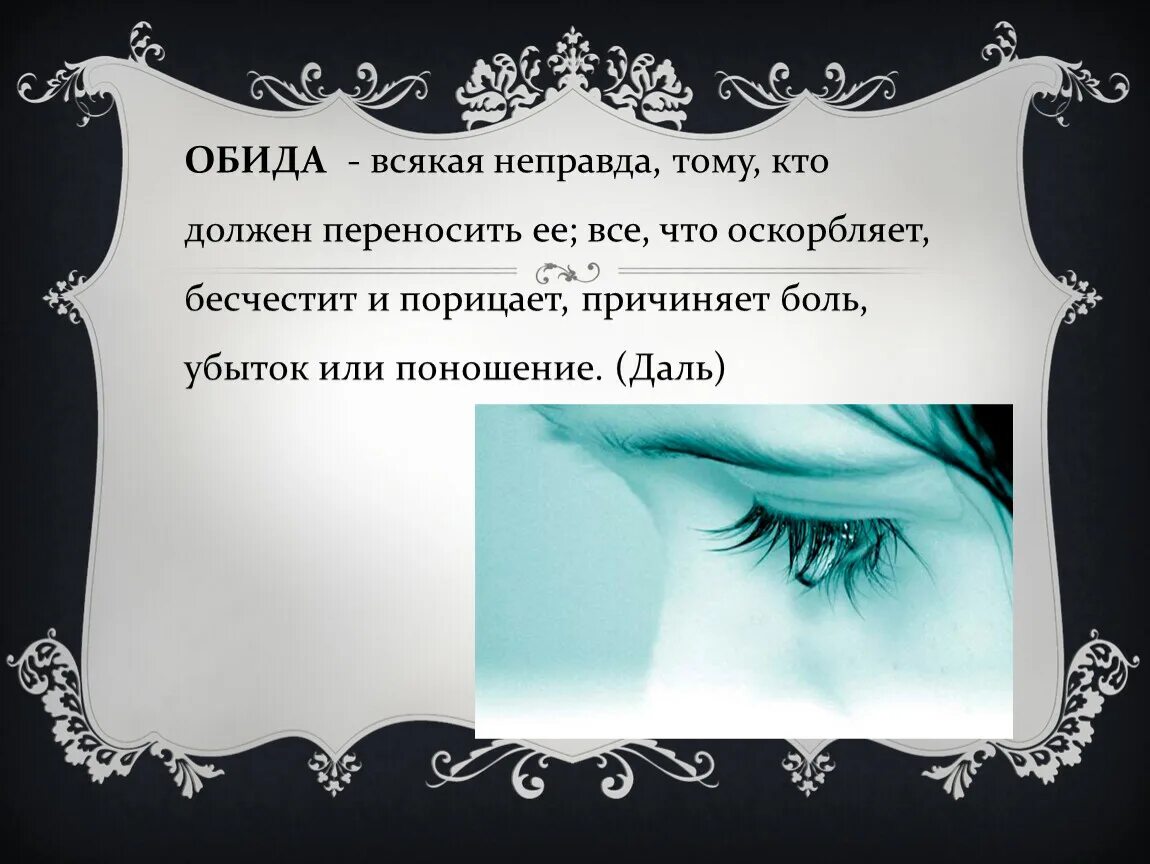 ОБИДА - всякая неправда, тому, кто должен переносить ее; все, что оскорбляет, бесчестит и порицает, причиняет боль, убыток или поношение. (Даль)